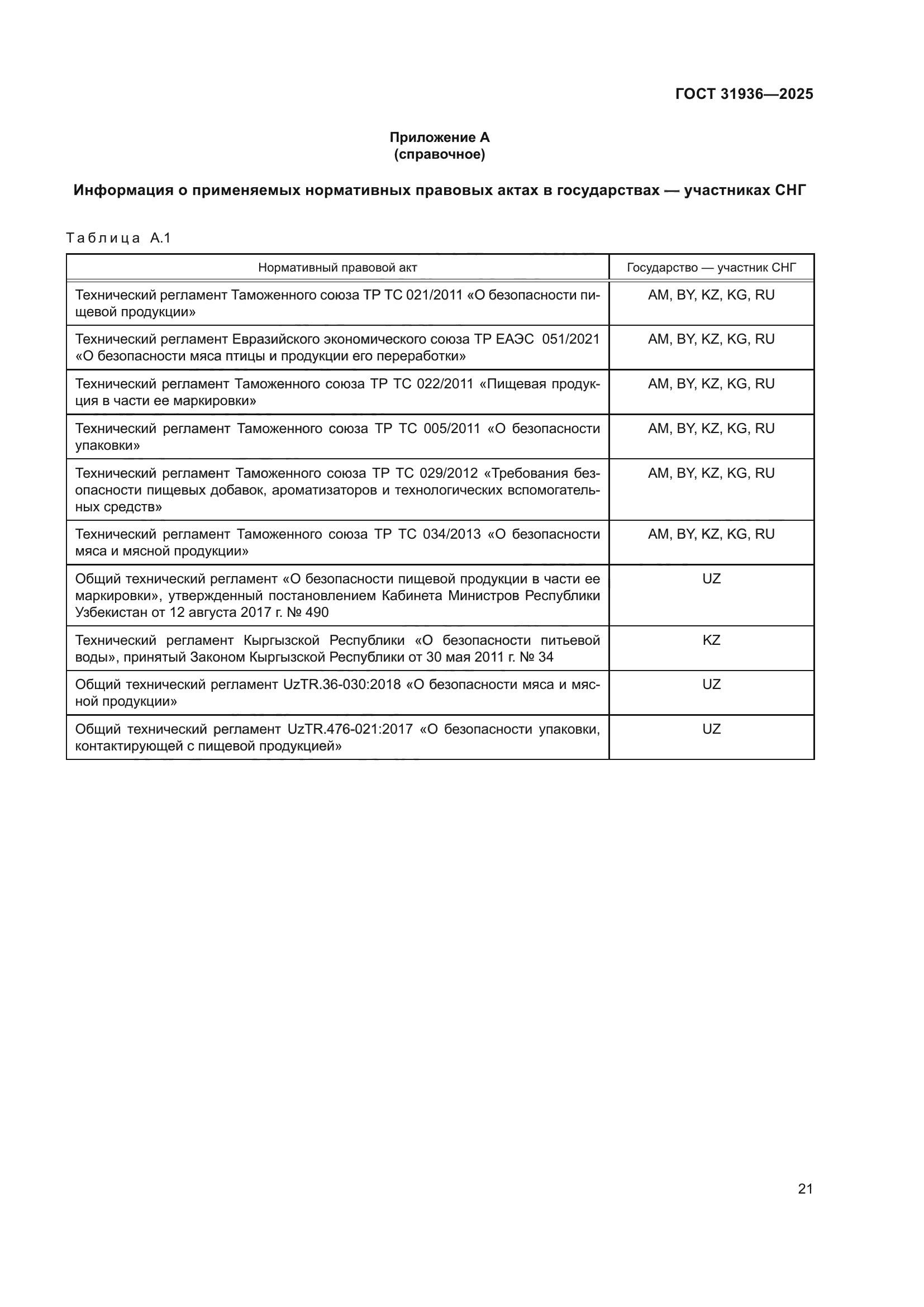 ГОСТ 31936—2025

Приложение А
(справочное)

Информация о применяемых нормативных правовых актах в государствах — участниках СНГ

Таблица А.1

| Нормативный правовой акт | Государство — участник СНГ |
|---|---|
| Технический регламент Таможенного союза ТР ТС 021/2011 «О безопасности пищевой продукции» | AM, BY, KZ, KG, RU |
| Технический регламент Евразийского экономического союза ТР ЕАЭС 051/2021 «О безопасности мяса птицы и продукции его переработки» | AM, BY, KZ, KG, RU |
| Технический регламент Таможенного союза ТР ТС 022/2011 «Пищевая продукция в части ее маркировки» | AM, BY, KZ, KG, RU |
| Технический регламент Таможенного союза ТР ТС 005/2011 «О безопасности упаковки» | AM, BY, KZ, KG, RU |
| Технический регламент Таможенного союза ТР ТС 029/2012 «Требования безопасности пищевых добавок, ароматизаторов и технологических вспомогательных средств» | AM, BY, KZ, KG, RU |
| Технический регламент Таможенного союза ТР ТС 034/2013 «О безопасности мяса и мясной продукции» | AM, BY, KZ, KG, RU |
| Общий технический регламент «О безопасности пищевой продукции в части ее маркировки», утвержденный постановлением Кабинета Министров Республики Узбекистан от 12 августа 2017 г. № 490 | UZ |
| Технический регламент Кыргызской Республики «О безопасности питьевой воды», принятый Законом Кыргызской Республики от 30 мая 2011 г. № 34 | KZ |
| Общий технический регламент UzTR.36-030:2018 «О безопасности мяса и мясной продукции» | UZ |
| Общий технический регламент UzTR.476-021:2017 «О безопасности упаковки, контактирующей с пищевой продукцией» | UZ |

21